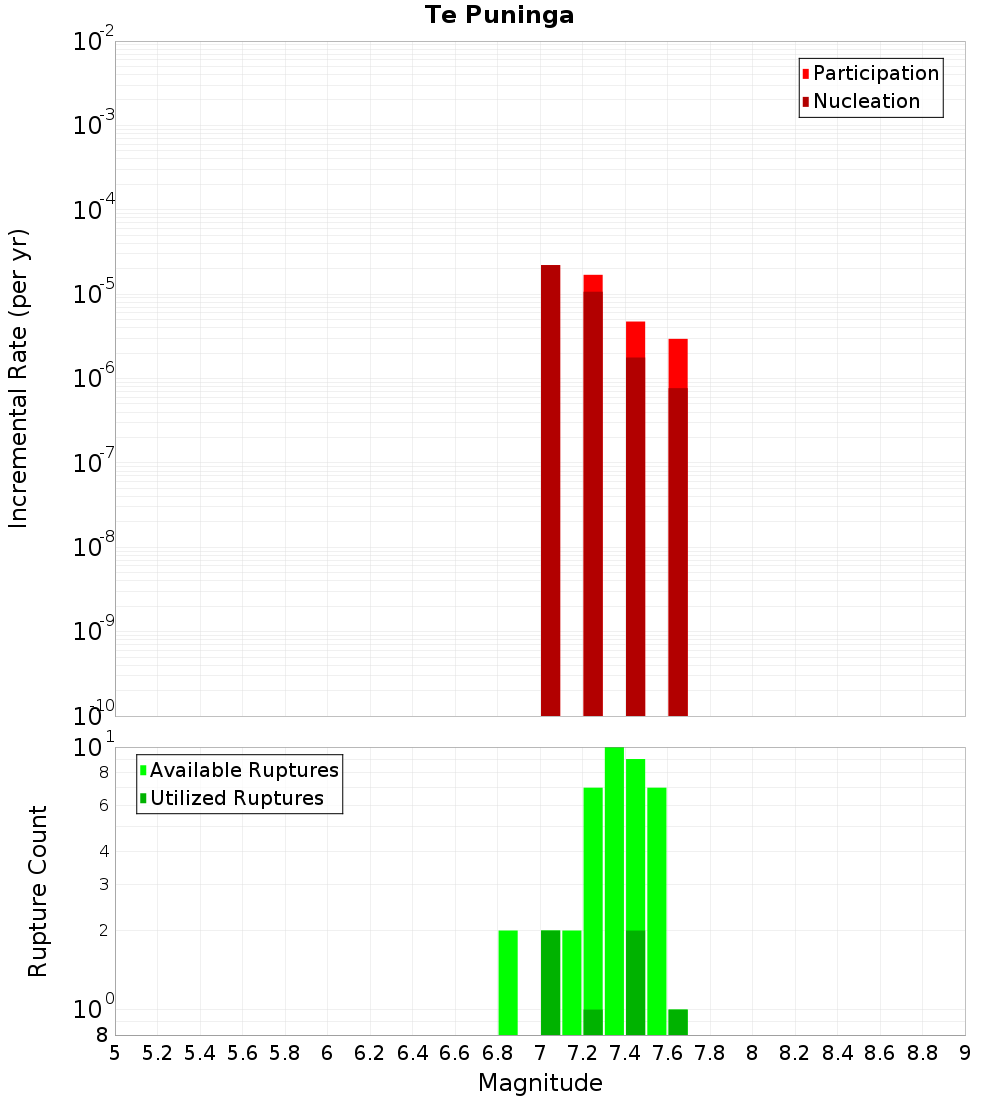 Te Puninga

Participation
Nucleation

Incremental Rate (per yr)

$10^{-2}$
$10^{-3}$
$10^{-4}$
$10^{-5}$
$10^{-6}$
$10^{-7}$
$10^{-8}$
$10^{-9}$
$10^{-10}$

Available Ruptures
Utilized Ruptures

Rupture Count

$10^{1}$
8
6
4
3
2
$10^{0}$
8

5 5.2 5.4 5.6 5.8 6 6.2 6.4 6.6 6.8 7 7.2 7.4 7.6 7.8 8 8.2 8.4 8.6 8.8 9

Magnitude